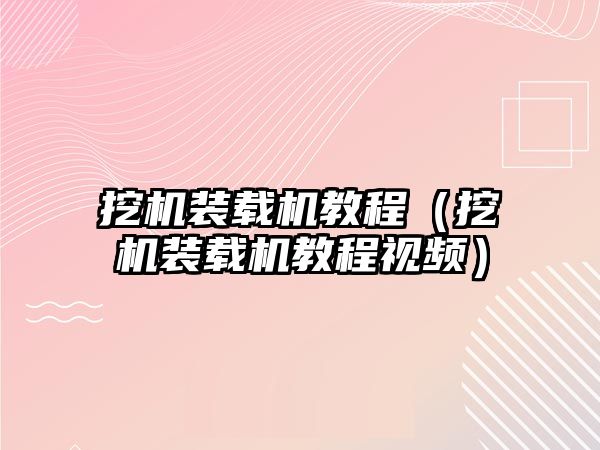 挖机装载机教程（挖机装载机教程视频）